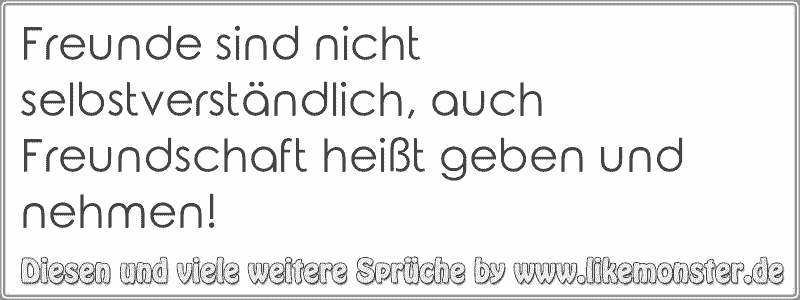 Freunde sind nicht selbstverständlich, auch Freundschaft heißt geben und nehmen!

Diesen und viele weitere Sprüche by www.likemonster.de